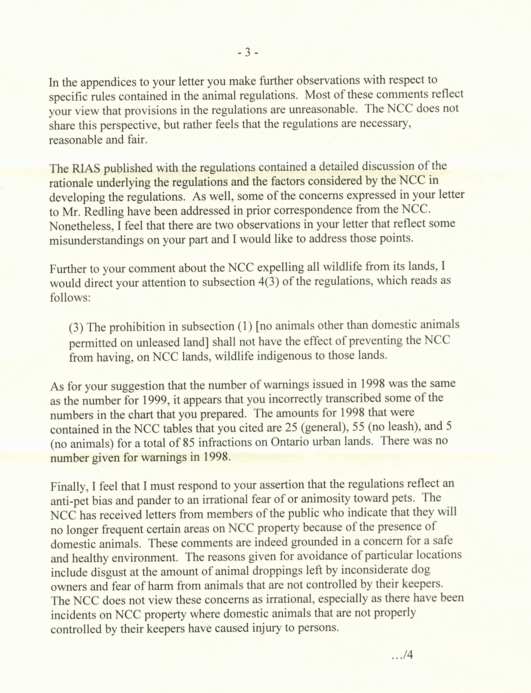 - 3 -

In the appendices to your letter you make further observations with respect to specific rules contained in the animal regulations. Most of these comments reflect your view that provisions in the regulations are unreasonable. The NCC does not share this perspective, but rather feels that the regulations are necessary, reasonable and fair.

The RIAS published with the regulations contained a detailed discussion of the rationale underlying the regulations and the factors considered by the NCC in developing the regulations. As well, some of the concerns expressed in your letter to Mr. Redling have been addressed in prior correspondence from the NCC. Nonetheless, I feel that there are two observations in your letter that reflect some misunderstandings on your part and I would like to address those points.

Further to your comment about the NCC expelling all wildlife from its lands, I would direct your attention to subsection 4(3) of the regulations, which reads as follows:

(3) The prohibition in subsection (1) [no animals other than domestic animals permitted on unleased land] shall not have the effect of preventing the NCC from having, on NCC lands, wildlife indigenous to those lands.

As for your suggestion that the number of warnings issued in 1998 was the same as the number for 1999, it appears that you incorrectly transcribed some of the numbers in the chart that you prepared. The amounts for 1998 that were contained in the NCC tables that you cited are 25 (general), 55 (no leash), and 5 (no animals) for a total of 85 infractions on Ontario urban lands. There was no number given for warnings in 1998.

Finally, I feel that I must respond to your assertion that the regulations reflect an anti-pet bias and pander to an irrational fear of or animosity toward pets. The NCC has received letters from members of the public who indicate that they will no longer frequent certain areas on NCC property because of the presence of domestic animals. These comments are indeed grounded in a concern for a safe and healthy environment. The reasons given for avoidance of particular locations include disgust at the amount of animal droppings left by inconsiderate dog owners and fear of harm from animals that are not controlled by their keepers. The NCC does not view these concerns as irrational, especially as there have been incidents on NCC property where domestic animals that are not properly controlled by their keepers have caused injury to persons.

.../4